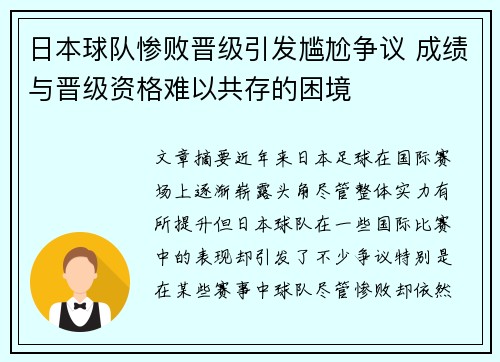 日本球队惨败晋级引发尴尬争议 成绩与晋级资格难以共存的困境

文章摘要近年来日本足球在国际赛场上逐渐崭露头角尽管整体实力有所提升但日本球队在一些国际比赛中的表现却引发了不少争议特别是在某些赛事中球队尽管惨败却依然